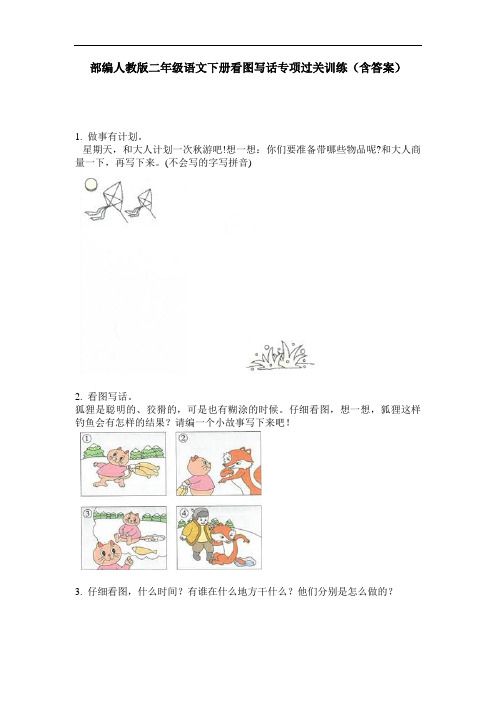 部编人教版二年级语文下册看图写话专项过关训练（含答案）

1. 做事有计划。
星期天，和大人计划一次秋游吧!想一想：你们要准备带哪些物品呢?和大人商量一下，再写下来。(不会写的字写拼音)

2. 看图写话。
狐狸是聪明的、狡猾的，可是也有糊涂的时候。仔细看图，想一想，狐狸这样钓鱼会有怎样的结果？请编一个小故事写下来吧！

①

②

③

④

3. 仔细看图，什么时间？有谁在什么地方干什么？他们分别是怎么做的？